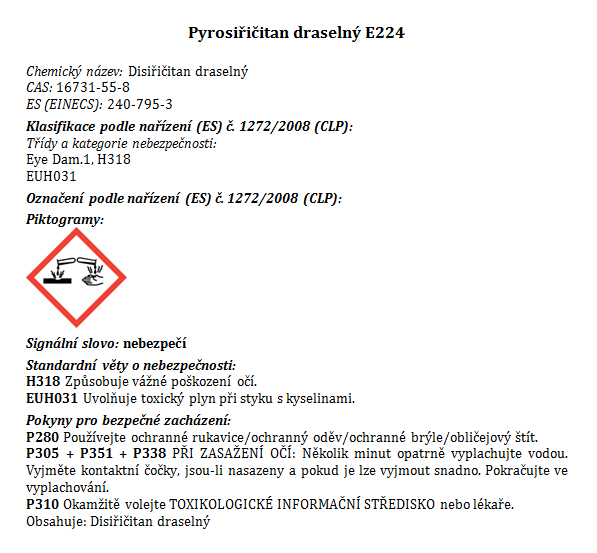 Pyrosiřičitan draselný E224

Chemický název: Disiřičitan draselný
CAS: 16731-55-8
ES (EINECS): 240-795-3

Klasifikace podle nařízení (ES) č. 1272/2008 (CLP):
Třídy a kategorie nebezpečnosti:
Eye Dam.1, H318
EUH031

Označení podle nařízení (ES) č. 1272/2008 (CLP):
Piktogramy:

Signální slovo: nebezpečí

Standardní věty o nebezpečnosti:
H318 Způsobuje vážné poškození očí.
EUH031 Uvolňuje toxický plyn při styku s kyselinami.

Pokyny pro bezpečné zacházení:
P280 Používejte ochranné rukavice/ochranný oděv/ochranné brýle/obličejový štít.
P305 + P351 + P338 PŘI ZASAŽENÍ OČÍ: Několik minut opatrně vyplachujte vodou. Vyjměte kontaktní čočky, jsou-li nasazeny a pokud je lze vyjmout snadno. Pokračujte ve vyplachování.
P310 Okamžitě volejte TOXIKOLOGICKÉ INFORMAČNÍ STŘEDISKO nebo lékaře.
Obsahuje: Disiřičitan draselný